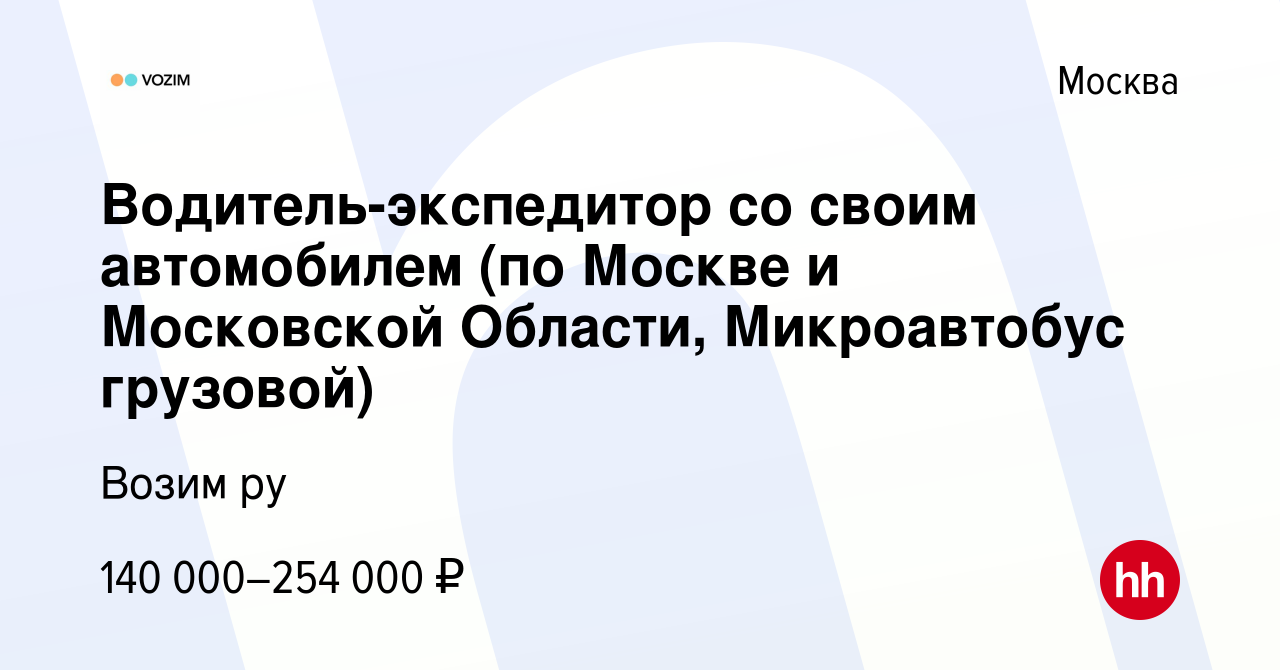 VOZIM

Москва

Водитель-экспедитор со своим автомобилем (по Москве и Московской Области, Микроавтобус грузовой)

Возим ру

140 000–254 000 ₽

hh